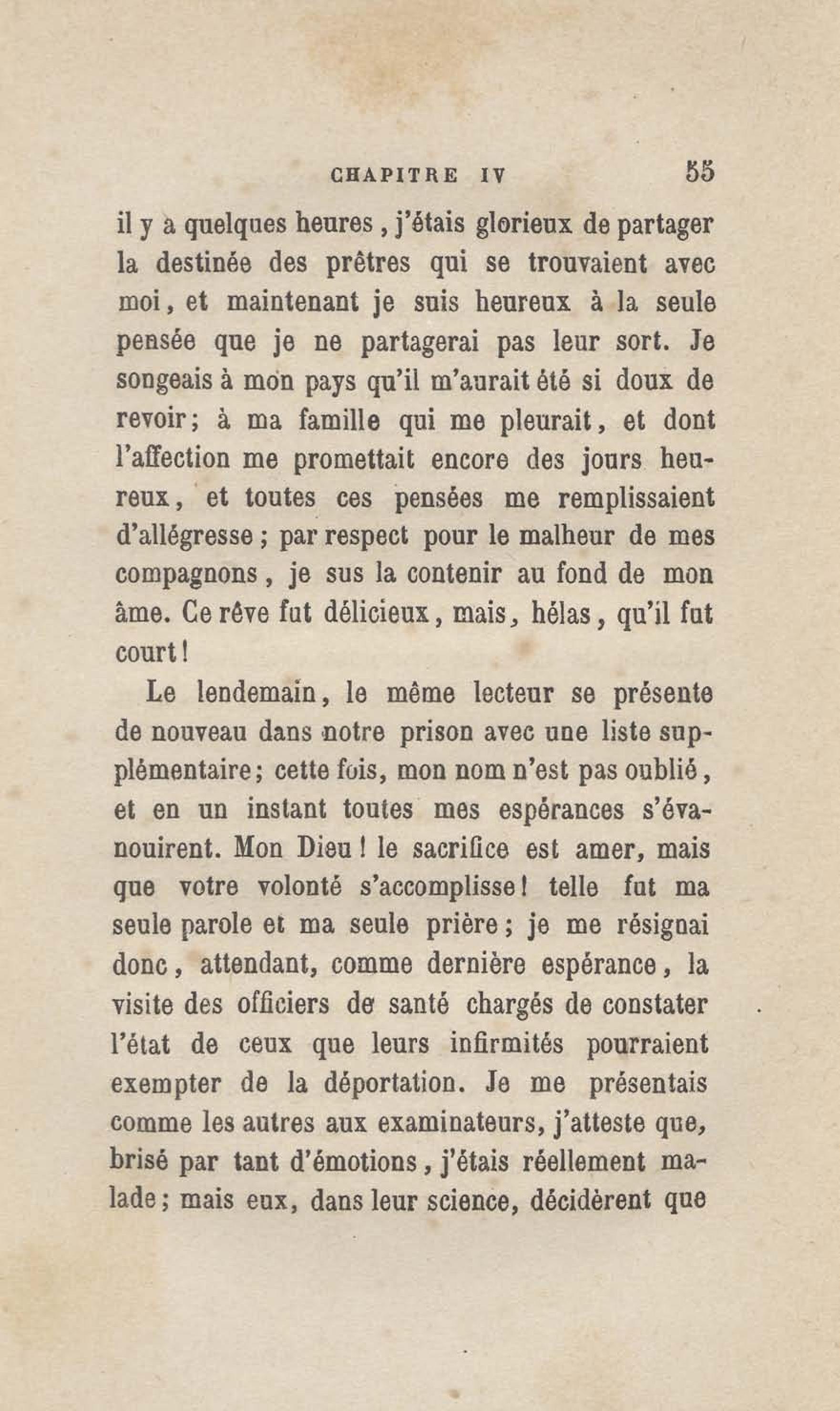 CHAPITRE IV 55

il y a quelques heures, j'étais glorieux de partager la destinée des prêtres qui se trouvaient avec moi, et maintenant je suis heureux à la seule pensée que je ne partagerai pas leur sort. Je songeais à mon pays qu'il m'aurait été si doux de revoir; à ma famille qui me pleurait, et dont l'affection me promettait encore des jours heureux, et toutes ces pensées me remplissaient d'allégresse; par respect pour le malheur de mes compagnons, je sus la contenir au fond de mon âme. Ce rêve fut délicieux, mais, hélas, qu'il fut court!

Le lendemain, le même lecteur se présente de nouveau dans notre prison avec une liste supplémentaire; cette fois, mon nom n'est pas oublié, et en un instant toutes mes espérances s'évanouirent. Mon Dieu! le sacrifice est amer, mais que votre volonté s'accomplisse! telle fut ma seule parole et ma seule prière; je me résignai donc, attendant, comme dernière espérance, la visite des officiers de santé chargés de constater l'état de ceux que leurs infirmités pourraient exempter de la déportation. Je me présentais comme les autres aux examinateurs, j'atteste que, brisé par tant d'émotions, j'étais réellement malade; mais eux, dans leur science, décidèrent que